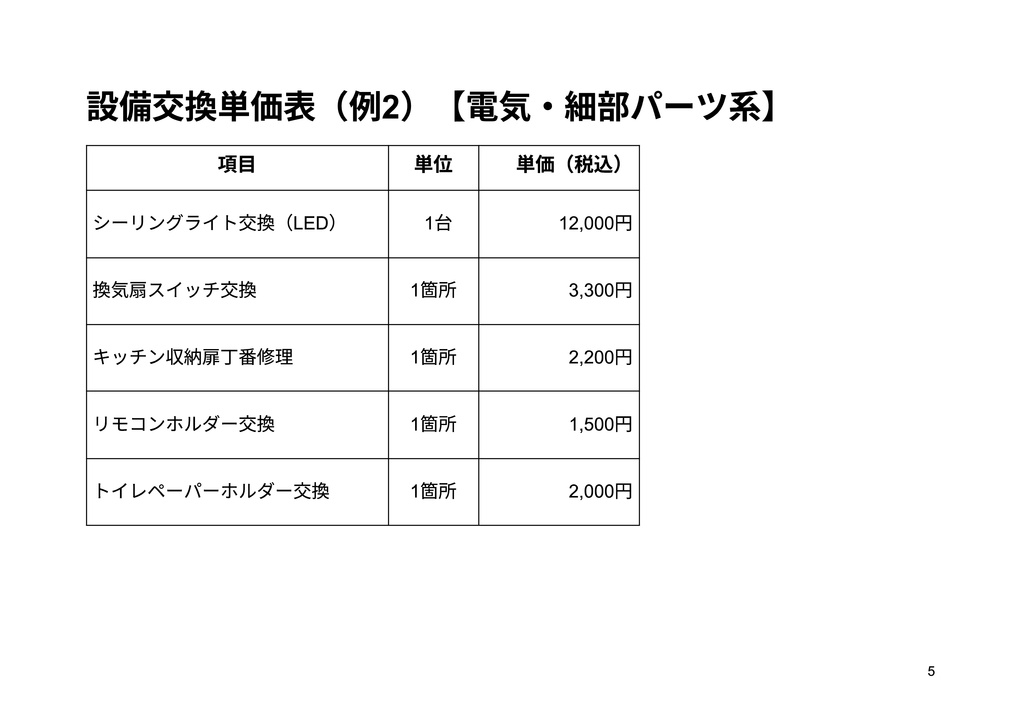 設備交換単価表（例2）【電気・細部パーツ系】

| 項目 | 単位 | 単価（税込） |
|---|---|---|
| シーリングライト交換（LED） | 1台 | 12,000円 |
| 換気扇スイッチ交換 | 1箇所 | 3,300円 |
| キッチン収納扉丁番修理 | 1箇所 | 2,200円 |
| リモコンホルダー交換 | 1箇所 | 1,500円 |
| トイレペーパーホルダー交換 | 1箇所 | 2,000円 |

5